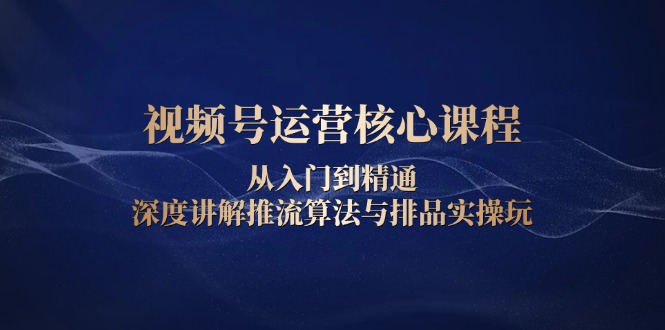 视频号运营核心课程

从入门到精通
深度讲解推流算法与排品实操玩